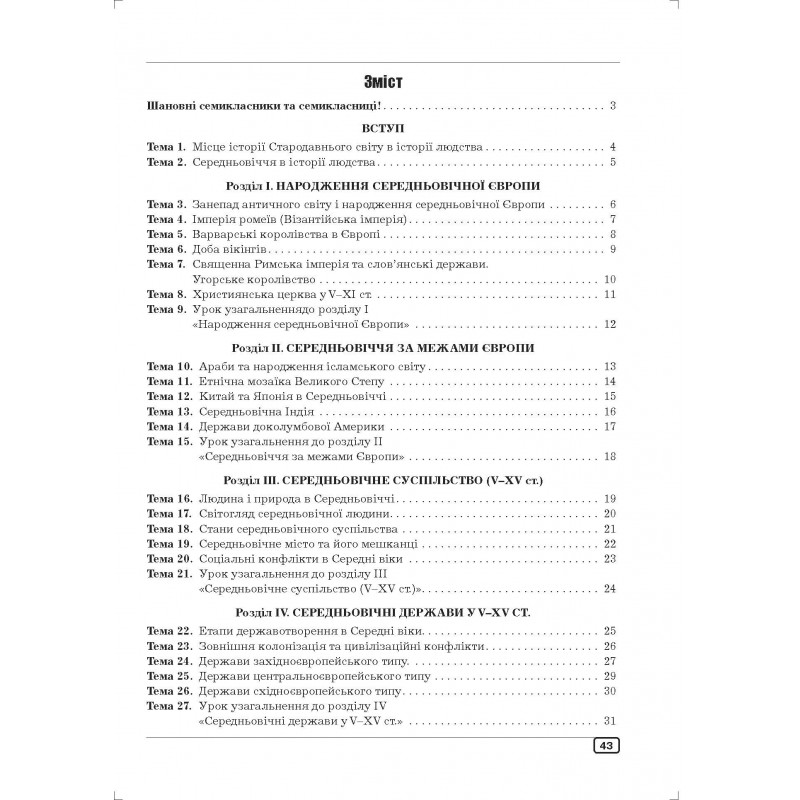 Зміст

Шановні семикласники та семикласниці! 3

ВСТУП

Тема 1. Місце історії Стародавнього світу в історії людства 4
Тема 2. Середньовіччя в історії людства 5

Розділ І. НАРОДЖЕННЯ СЕРЕДНЬОВІЧНОЇ ЄВРОПИ

Тема 3. Занепад античного світу і народження середньовічної Європи 6
Тема 4. Імперія ромеїв (Візантійська імперія) 7
Тема 5. Варварські королівства в Європі 8
Тема 6. Доба вікінгів 9
Тема 7. Священна Римська імперія та слов'янські держави. Угорське королівство 10
Тема 8. Християнська церква у V–XI ст. 11
Тема 9. Урок узагальненнядо розділу І «Народження середньовічної Європи» 12

Розділ ІІ. СЕРЕДНЬОВІЧЧЯ ЗА МЕЖАМИ ЄВРОПИ

Тема 10. Араби та народження ісламського світу 13
Тема 11. Етнічна мозаїка Великого Степу 14
Тема 12. Китай та Японія в Середньовіччі 15
Тема 13. Середньовічна Індія 16
Тема 14. Держави доколумбової Америки 17
Тема 15. Урок узагальнення до розділу ІІ «Середньовіччя за межами Європи» 18

Розділ ІІІ. СЕРЕДНЬОВІЧНЕ СУСПІЛЬСТВО (V–XV ст.)

Тема 16. Людина і природа в Середньовіччі 19
Тема 17. Світогляд середньовічної людини 20
Тема 18. Стани середньовічного суспільства 21
Тема 19. Середньовічне місто та його мешканці 22
Тема 20. Соціальні конфлікти в Середні віки 23
Тема 21. Урок узагальнення до розділу ІІІ «Середньовічне суспільство (V–XV ст.)» 24

Розділ IV. СЕРЕДНЬОВІЧНІ ДЕРЖАВИ У V–XV СТ.

Тема 22. Етапи державотворення в Середні віки 25
Тема 23. Зовнішня колонізація та цивілізаційні конфлікти 26
Тема 24. Держави західноєвропейського типу 27
Тема 25. Держави центральноєвропейського типу 29
Тема 26. Держави східноєвропейського типу 30
Тема 27. Урок узагальнення до розділу IV «Середньовічні держави у V–XV ст.» 31

43